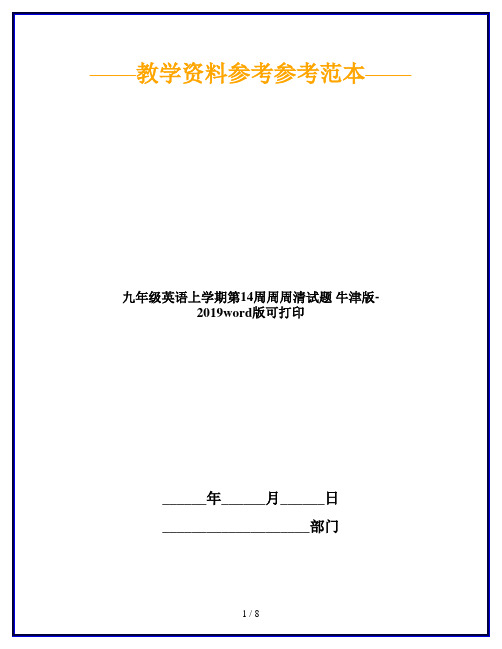 ——教学资料参考参考范本——

九年级英语上学期第14周周周清试题 牛津版-2019word版可打印

______年______月______日

____________________部门

1 / 8